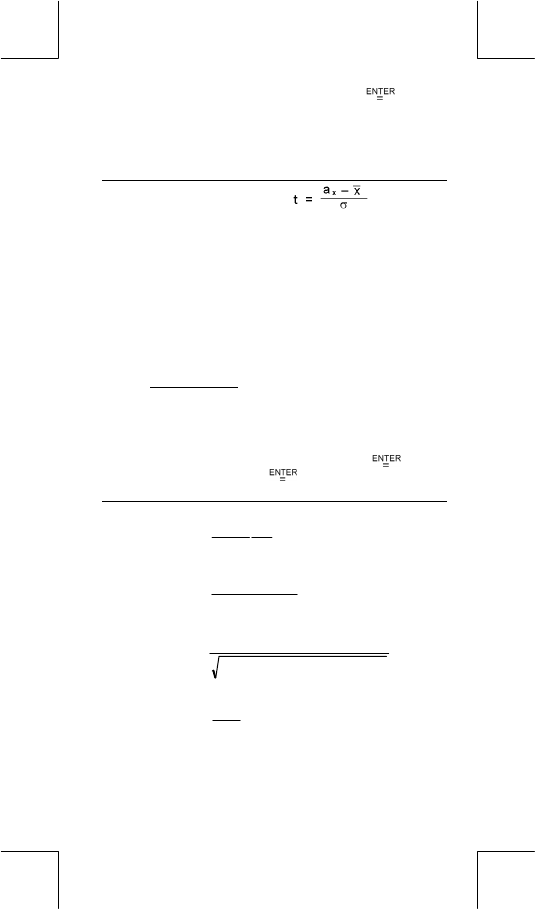 ENTER
=

$t = \frac{a_x - \overline{x}}{\sigma}$

ENTER
=
ENTER
=